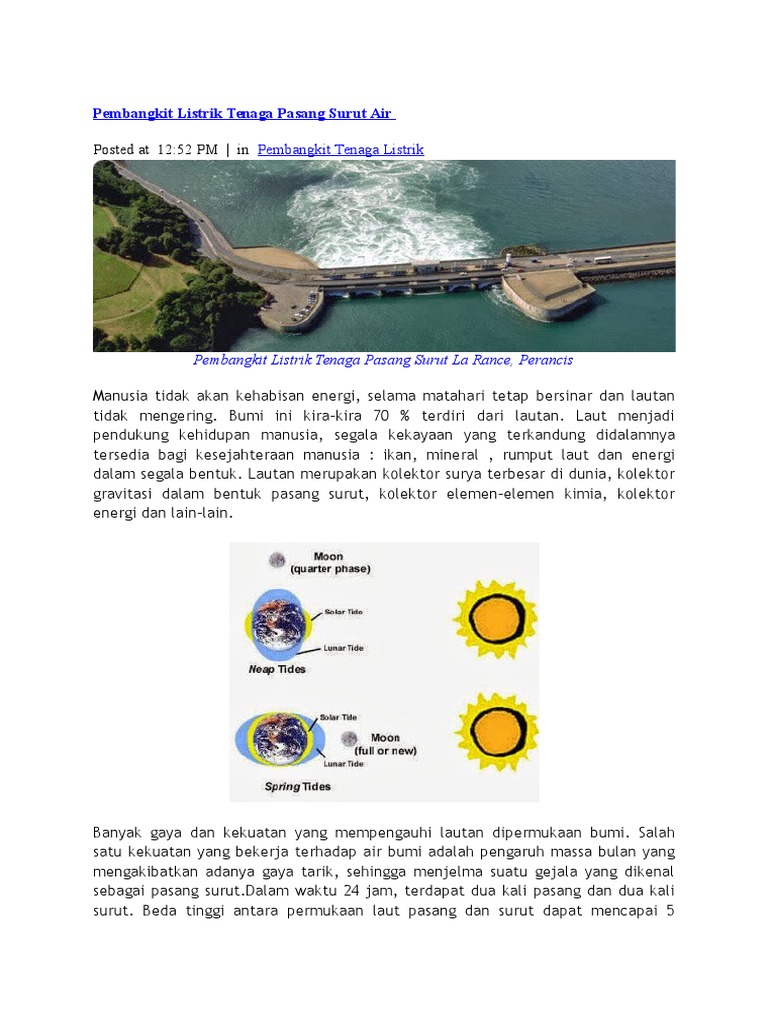 Pembangkit Listrik Tenaga Pasang Surut Air

Posted at 12:52 PM | in Pembangkit Tenaga Listrik

Pembangkit Listrik Tenaga Pasang Surut La Rance, Perancis

Manusia tidak akan kehabisan energi, selama matahari tetap bersinar dan lautan tidak mengering. Bumi ini kira-kira 70 % terdiri dari lautan. Laut menjadi pendukung kehidupan manusia, segala kekayaan yang terkandung didalamnya tersedia bagi kesejahteraan manusia : ikan, mineral , rumput laut dan energi dalam segala bentuk. Lautan merupakan kolektor surya terbesar di dunia, kolektor gravitasi dalam bentuk pasang surut, kolektor elemen-elemen kimia, kolektor energi dan lain-lain.

Moon
(quarter phase)
Solar Tide
Lunar Tide
Neap Tides
Solar Tide
Moon
(full or new)
Lunar Tide
Spring Tides

Banyak gaya dan kekuatan yang mempengauhi lautan dipermukaan bumi. Salah satu kekuatan yang bekerja terhadap air bumi adalah pengaruh massa bulan yang mengakibatkan adanya gaya tarik, sehingga menjelma suatu gejala yang dikenal sebagai pasang surut.Dalam waktu 24 jam, terdapat dua kali pasang dan dua kali surut. Beda tinggi antara permukaan laut pasang dan surut dapat mencapai 5